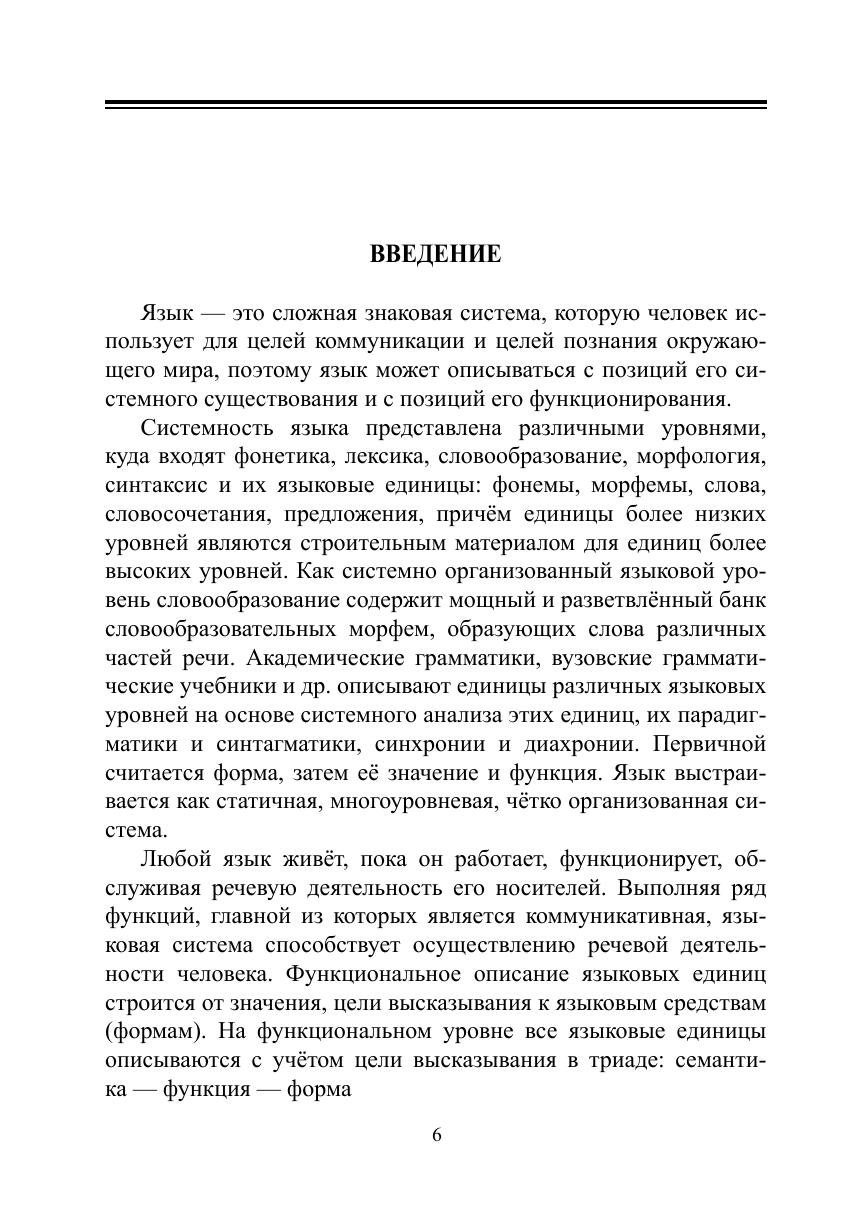 ВВЕДЕНИЕ

Язык — это сложная знаковая система, которую человек использует для целей коммуникации и целей познания окружающего мира, поэтому язык может описываться с позиций его системного существования и с позиций его функционирования.

Системность языка представлена различными уровнями, куда входят фонетика, лексика, словообразование, морфология, синтаксис и их языковые единицы: фонемы, морфемы, слова, словосочетания, предложения, причём единицы более низких уровней являются строительным материалом для единиц более высоких уровней. Как системно организованный языковой уровень словообразование содержит мощный и разветвлённый банк словообразовательных морфем, образующих слова различных частей речи. Академические грамматики, вузовские грамматические учебники и др. описывают единицы различных языковых уровней на основе системного анализа этих единиц, их парадигматики и синтагматики, синхронии и диахронии. Первичной считается форма, затем её значение и функция. Язык выстраивается как статичная, многоуровневая, чётко организованная система.

Любой язык живёт, пока он работает, функционирует, обслуживая речевую деятельность его носителей. Выполняя ряд функций, главной из которых является коммуникативная, языковая система способствует осуществлению речевой деятельности человека. Функциональное описание языковых единиц строится от значения, цели высказывания к языковым средствам (формам). На функциональном уровне все языковые единицы описываются с учётом цели высказывания в триаде: семантика — функция — форма

6